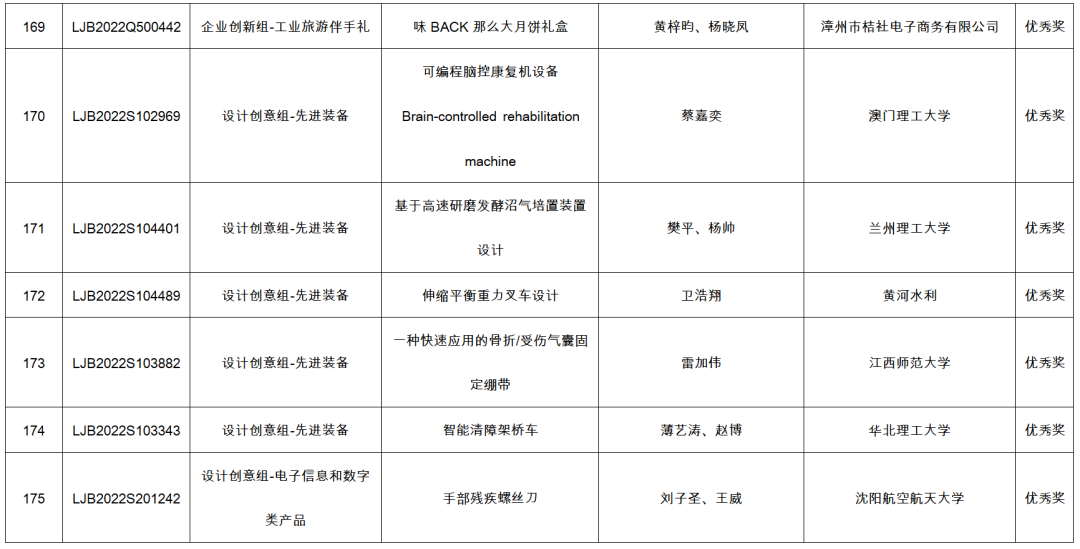 | 169 | LJB2022Q500442 | 企业创新组-工业旅游伴手礼 | 味 BACK 那么大月饼礼盒 | 黄梓昀、杨晓凤 | 漳州市桔社电子商务有限公司 | 优秀奖 |
|---|---|---|---|---|---|---|
| 170 | LJB2022S102969 | 设计创意组-先进装备 | 可编程脑控康复机设备 Brain-controlled rehabilitation machine | 蔡嘉奕 | 澳门理工大学 | 优秀奖 |
| 171 | LJB2022S104401 | 设计创意组-先进装备 | 基于高速研磨发酵沼气培置装置设计 | 樊平、杨帅 | 兰州理工大学 | 优秀奖 |
| 172 | LJB2022S104489 | 设计创意组-先进装备 | 伸缩平衡重力叉车设计 | 卫浩翔 | 黄河水利 | 优秀奖 |
| 173 | LJB2022S103882 | 设计创意组-先进装备 | 一种快速应用的骨折/受伤气囊固定绷带 | 雷加伟 | 江西师范大学 | 优秀奖 |
| 174 | LJB2022S103343 | 设计创意组-先进装备 | 智能清障架桥车 | 薄艺涛、赵博 | 华北理工大学 | 优秀奖 |
| 175 | LJB2022S201242 | 设计创意组-电子信息和数字类产品 | 手部残疾螺丝刀 | 刘子圣、王威 | 沈阳航空航天大学 | 优秀奖 |